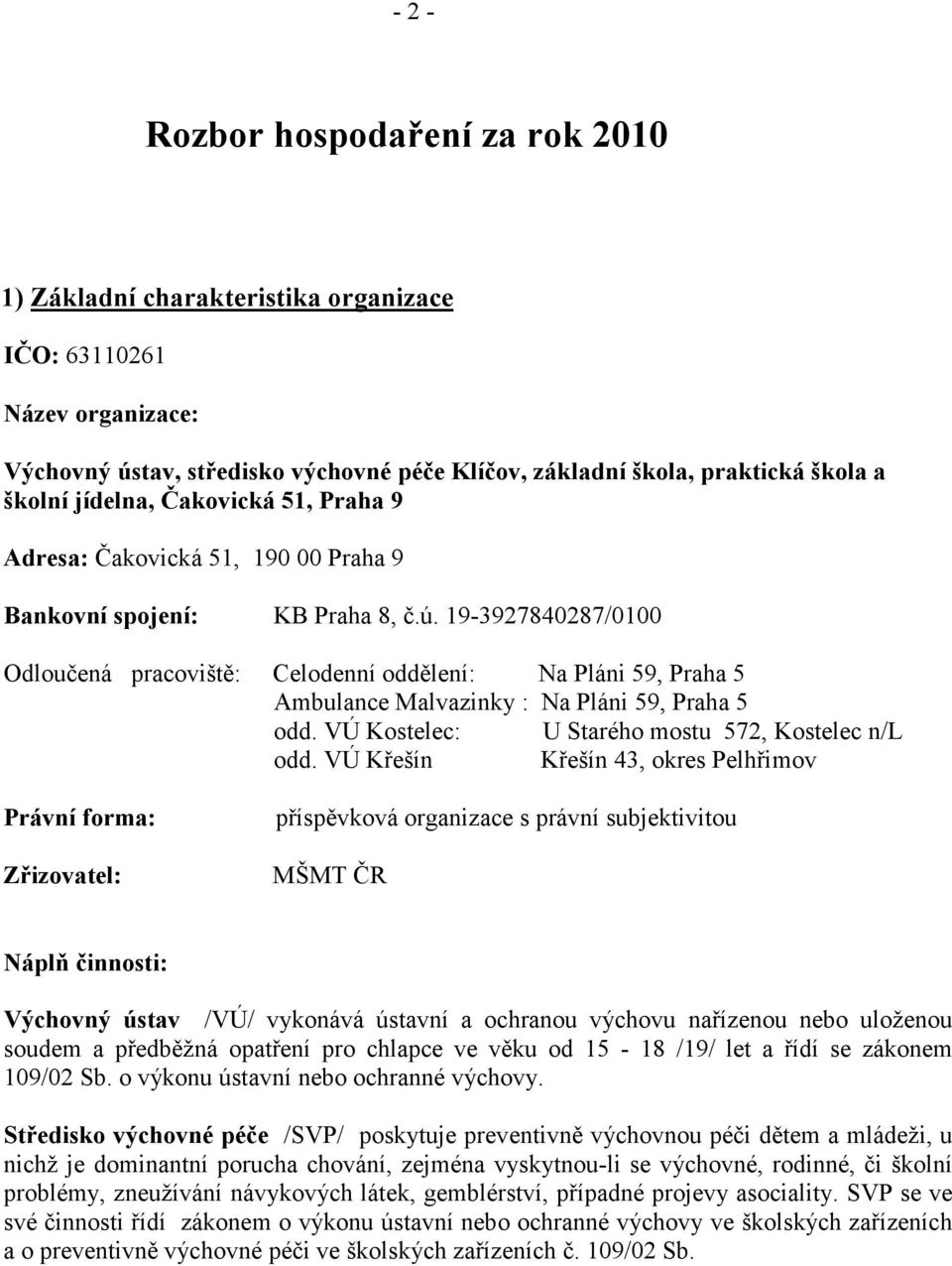 - 2 -

Rozbor hospodaření za rok 2010

1) Základní charakteristika organizace

IČO: 63110261

Název organizace:

Výchovný ústav, středisko výchovné péče Klíčov, základní škola, praktická škola a školní jídelna, Čakovická 51, Praha 9

Adresa: Čakovická 51, 190 00 Praha 9

Bankovní spojení: KB Praha 8, č.ú. 19-3927840287/0100

Odloučená pracoviště: Celodenní oddělení: Na Pláni 59, Praha 5
Ambulance Malvazinky : Na Pláni 59, Praha 5
odd. VÚ Kostelec: U Starého mostu 572, Kostelec n/L
odd. VÚ Křešín Křešín 43, okres Pelhřimov

Právní forma: příspěvková organizace s právní subjektivitou

Zřizovatel: MŠMT ČR

Náplň činnosti:

Výchovný ústav /VÚ/ vykonává ústavní a ochranou výchovu nařízenou nebo uloženou soudem a předběžná opatření pro chlapce ve věku od 15 - 18 /19/ let a řídí se zákonem 109/02 Sb. o výkonu ústavní nebo ochranné výchovy.

Středisko výchovné péče /SVP/ poskytuje preventivně výchovnou péči dětem a mládeži, u nichž je dominantní porucha chování, zejména vyskytnou-li se výchovné, rodinné, či školní problémy, zneužívání návykových látek, gemblérství, případné projevy asociality. SVP se ve své činnosti řídí zákonem o výkonu ústavní nebo ochranné výchovy ve školských zařízeních a o preventivně výchovné péči ve školských zařízeních č. 109/02 Sb.